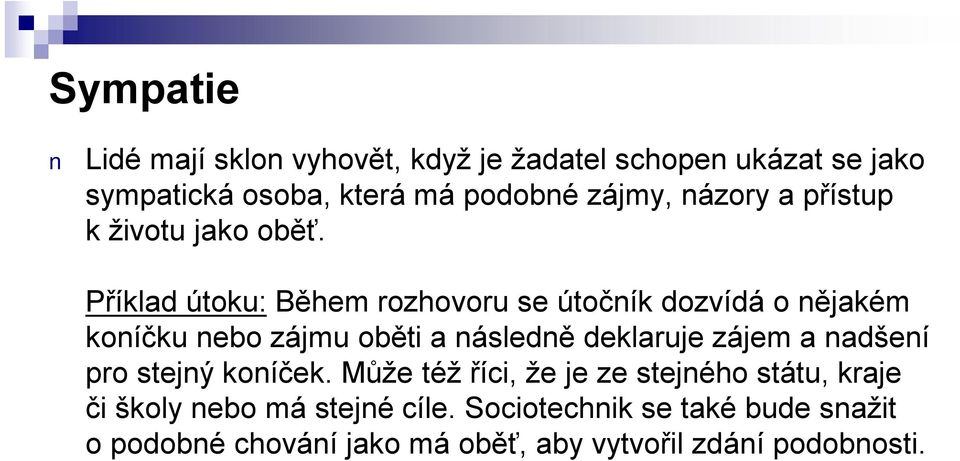 Sympatie

n Lidé mají sklon vyhovět, když je žadatel schopen ukázat se jako sympatická osoba, která má podobné zájmy, názory a přístup k životu jako oběť.

Příklad útoku: Během rozhovoru se útočník dozvídá o nějakém koníčku nebo zájmu oběti a následně deklaruje zájem a nadšení pro stejný koníček. Může též říci, že je ze stejného státu, kraje či školy nebo má stejné cíle. Sociotechnik se také bude snažit o podobné chování jako má oběť, aby vytvořil zdání podobnosti.